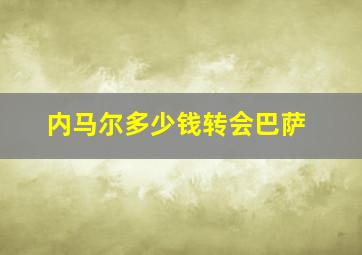 内马尔多少钱转会巴萨